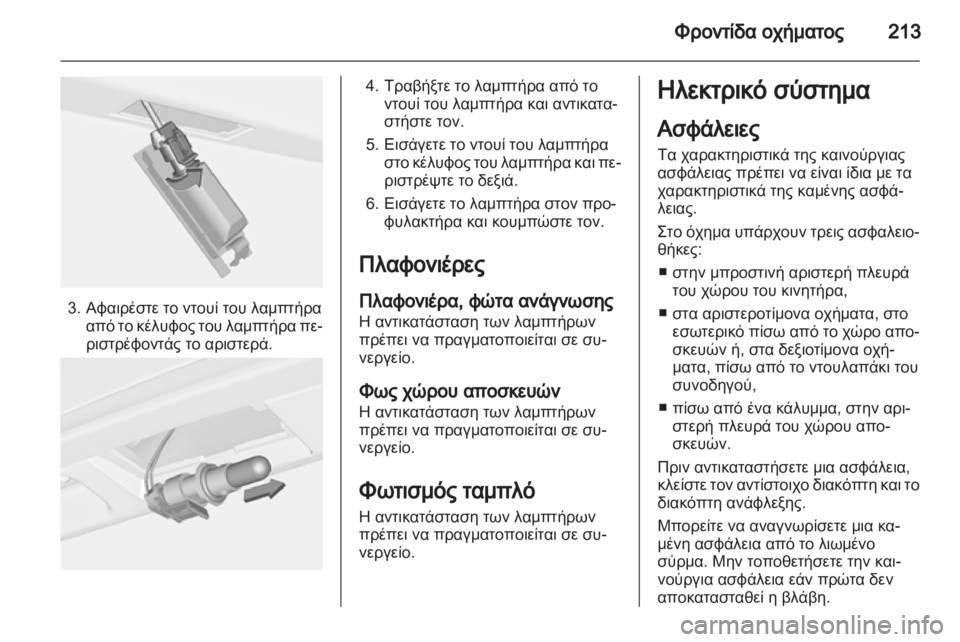 Φροντίδα οχήματος 213

3. Αφαιρέστε το ντουί του λαμπτήρα από το κέλυφος του λαμπτήρα περιστρέφοντάς το αριστερά.

4. Τραβήξτε το λαμπτήρα από το ντουί του λαμπτήρα και αντικαταστήστε τον.

5. Εισάγετε το ντουί του λαμπτήρα στο κέλυφος του λαμπτήρα και περιστρέψτε το δεξιά.

6. Εισάγετε το λαμπτήρα στον προφυλακτήρα και κουμπώστε τον.

Πλαφονιέρες

Πλαφονιέρα, φώτα ανάγνωσης
Η αντικατάσταση των λαμπτήρων πρέπει να πραγματοποιείται σε συνεργείο.

Φως χώρου αποσκευών
Η αντικατάσταση των λαμπτήρων πρέπει να πραγματοποιείται σε συνεργείο.

Φωτισμός ταμπλό
Η αντικατάσταση των λαμπτήρων πρέπει να πραγματοποιείται σε συνεργείο.

Ηλεκτρικό σύστημα

Ασφάλειες
Τα χαρακτηριστικά της καινούργιας ασφάλειας πρέπει να είναι ίδια με τα χαρακτηριστικά της καμένης ασφάλειας.

Στο όχημα υπάρχουν τρεις ασφαλειοθήκες:

■ στην μπροστινή αριστερή πλευρά του χώρου του κινητήρα,

■ στα αριστεροτίμονα οχήματα, στο εσωτερικό πίσω από το χώρο αποσκευών ή, στα δεξιοτίμονα οχήματα, πίσω από το ντουλαπάκι του συνοδηγού,

■ πίσω από ένα κάλυμμα, στην αριστερή πλευρά του χώρου αποσκευών.

Πριν αντικαταστήσετε μια ασφάλεια, κλείστε τον αντίστοιχο διακόπτη και το διακόπτη ανάφλεξης.

Μπορείτε να αναγνωρίσετε μια καμένη ασφάλεια από το λιωμένο σύρμα. Μην τοποθετήσετε την καινούργια ασφάλεια εάν πρώτα δεν αποκατασταθεί η βλάβη.

carmanualsonline.info